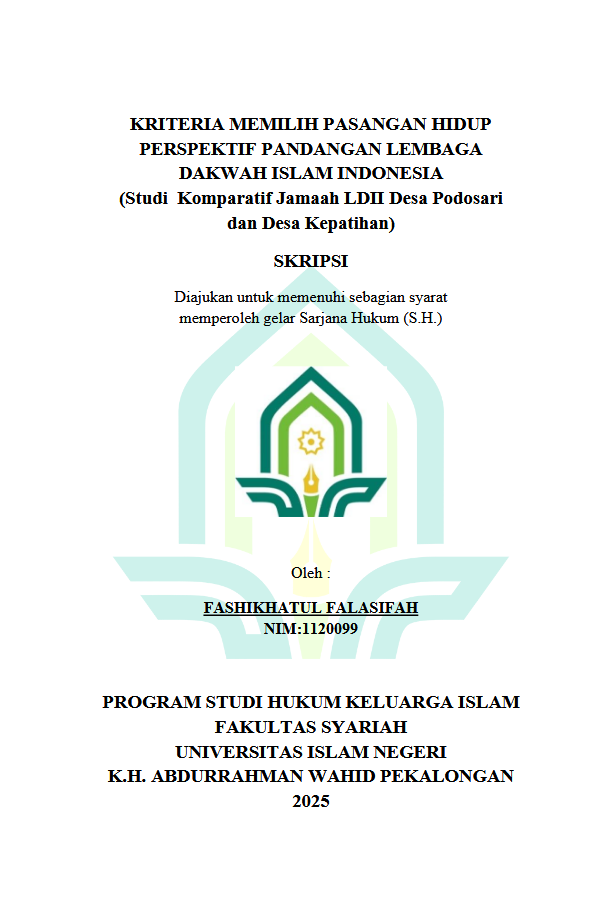 KRITERIA MEMILIH PASANGAN HIDUP
PERSPEKTIF PANDANGAN LEMBAGA
DAKWAH ISLAM INDONESIA
(Studi Komparatif Jamaah LDII Desa Podosari
dan Desa Kepatihan)

SKRIPSI

Diajukan untuk memenuhi sebagian syarat
memperoleh gelar Sarjana Hukum (S.H.)

Oleh :

FASHIKHATUL FALASIFAH
NIM:1120099

PROGRAM STUDI HUKUM KELUARGA ISLAM
FAKULTAS SYARIAH
UNIVERSITAS ISLAM NEGERI
K.H. ABDURRAHMAN WAHID PEKALONGAN
2025